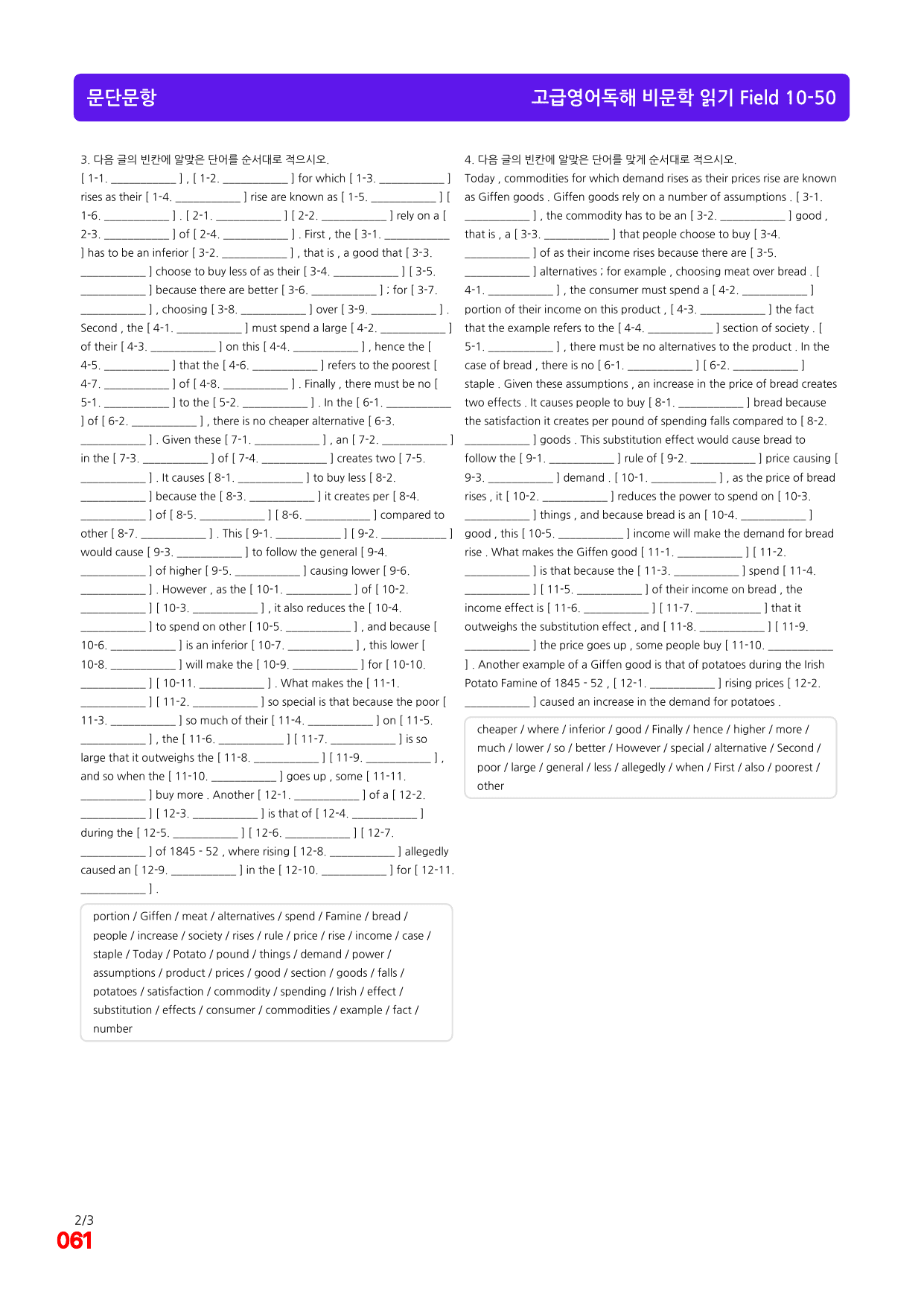 문단문항

고급영어독해 비문학 읽기 Field 10-50

3. 다음 글의 빈칸에 알맞은 단어를 순서대로 적으시오.

[ 1-1. ____ ] , [ 1-2. ____ ] for which [ 1-3. ____ ] rises as their [ 1-4. ____ ] rise are known as [ 1-5. ____ ] [ 1-6. ____ ] . [ 2-1. ____ ] [ 2-2. ____ ] rely on a [ 2-3. ____ ] of [ 2-4. ____ ] . First , the [ 3-1. ____ ] has to be an inferior [ 3-2. ____ ] , that is , a good that [ 3-3. ____ ] choose to buy less of as their [ 3-4. ____ ] [ 3-5. ____ ] because there are better [ 3-6. ____ ] ; for [ 3-7. ____ ] , choosing [ 3-8. ____ ] over [ 3-9. ____ ] . Second , the [ 4-1. ____ ] must spend a large [ 4-2. ____ ] of their [ 4-3. ____ ] on this [ 4-4. ____ ] , hence the [ 4-5. ____ ] that the [ 4-6. ____ ] refers to the poorest [ 4-7. ____ ] of [ 4-8. ____ ] . Finally , there must be no [ 5-1. ____ ] to the [ 5-2. ____ ] . In the [ 6-1. ____ ] of [ 6-2. ____ ] , there is no cheaper alternative [ 6-3. ____ ] . Given these [ 7-1. ____ ] , an [ 7-2. ____ ] in the [ 7-3. ____ ] of [ 7-4. ____ ] creates two [ 7-5. ____ ] . It causes [ 8-1. ____ ] to buy less [ 8-2. ____ ] because the [ 8-3. ____ ] it creates per [ 8-4. ____ ] of [ 8-5. ____ ] [ 8-6. ____ ] compared to other [ 8-7. ____ ] . This [ 9-1. ____ ] [ 9-2. ____ ] would cause [ 9-3. ____ ] to follow the general [ 9-4. ____ ] of higher [ 9-5. ____ ] causing lower [ 9-6. ____ ] . However , as the [ 10-1. ____ ] of [ 10-2. ____ ] [ 10-3. ____ ] , it also reduces the [ 10-4. ____ ] to spend on other [ 10-5. ____ ] , and because [ 10-6. ____ ] is an inferior [ 10-7. ____ ] , this lower [ 10-8. ____ ] will make the [ 10-9. ____ ] for [ 10-10. ____ ] [ 10-11. ____ ] . What makes the [ 11-1. ____ ] [ 11-2. ____ ] so special is that because the poor [ 11-3. ____ ] so much of their [ 11-4. ____ ] on [ 11-5. ____ ] , the [ 11-6. ____ ] [ 11-7. ____ ] is so large that it outweighs the [ 11-8. ____ ] [ 11-9. ____ ] , and so when the [ 11-10. ____ ] goes up , some [ 11-11. ____ ] buy more . Another [ 12-1. ____ ] of a [ 12-2. ____ ] [ 12-3. ____ ] is that of [ 12-4. ____ ] during the [ 12-5. ____ ] [ 12-6. ____ ] [ 12-7. ____ ] of 1845 - 52 , where rising [ 12-8. ____ ] allegedly caused an [ 12-9. ____ ] in the [ 12-10. ____ ] for [ 12-11. ____ ] .

portion / Giffen / meat / alternatives / spend / Famine / bread / people / increase / society / rises / rule / price / rise / income / case / staple / Today / Potato / pound / things / demand / power / assumptions / product / prices / good / section / goods / falls / potatoes / satisfaction / commodity / spending / Irish / effect / substitution / effects / consumer / commodities / example / fact / number

4. 다음 글의 빈칸에 알맞은 단어를 맞게 순서대로 적으시오.

Today , commodities for which demand rises as their prices rise are known as Giffen goods . Giffen goods rely on a number of assumptions . [ 3-1. ____ ] , the commodity has to be an [ 3-2. ____ ] good , that is , a [ 3-3. ____ ] that people choose to buy [ 3-4. ____ ] of as their income rises because there are [ 3-5. ____ ] alternatives ; for example , choosing meat over bread . [ 4-1. ____ ] , the consumer must spend a [ 4-2. ____ ] portion of their income on this product , [ 4-3. ____ ] the fact that the example refers to the [ 4-4. ____ ] section of society . [ 5-1. ____ ] , there must be no alternatives to the product . In the case of bread , there is no [ 6-1. ____ ] [ 6-2. ____ ] staple . Given these assumptions , an increase in the price of bread creates two effects . It causes people to buy [ 8-1. ____ ] bread because the satisfaction it creates per pound of spending falls compared to [ 8-2. ____ ] goods . This substitution effect would cause bread to follow the [ 9-1. ____ ] rule of [ 9-2. ____ ] price causing [ 9-3. ____ ] demand . [ 10-1. ____ ] , as the price of bread rises , it [ 10-2. ____ ] reduces the power to spend on [ 10-3. ____ ] things , and because bread is an [ 10-4. ____ ] good , this [ 10-5. ____ ] income will make the demand for bread rise . What makes the Giffen good [ 11-1. ____ ] [ 11-2. ____ ] is that because the [ 11-3. ____ ] spend [ 11-4. ____ ] [ 11-5. ____ ] of their income on bread , the income effect is [ 11-6. ____ ] [ 11-7. ____ ] that it outweighs the substitution effect , and [ 11-8. ____ ] [ 11-9. ____ ] the price goes up , some people buy [ 11-10. ____ ] . Another example of a Giffen good is that of potatoes during the Irish Potato Famine of 1845 - 52 , [ 12-1. ____ ] rising prices [ 12-2. ____ ] caused an increase in the demand for potatoes .

cheaper / where / inferior / good / Finally / hence / higher / more / much / lower / so / better / However / special / alternative / Second / poor / large / general / less / allegedly / when / First / also / poorest / other

2/3
061